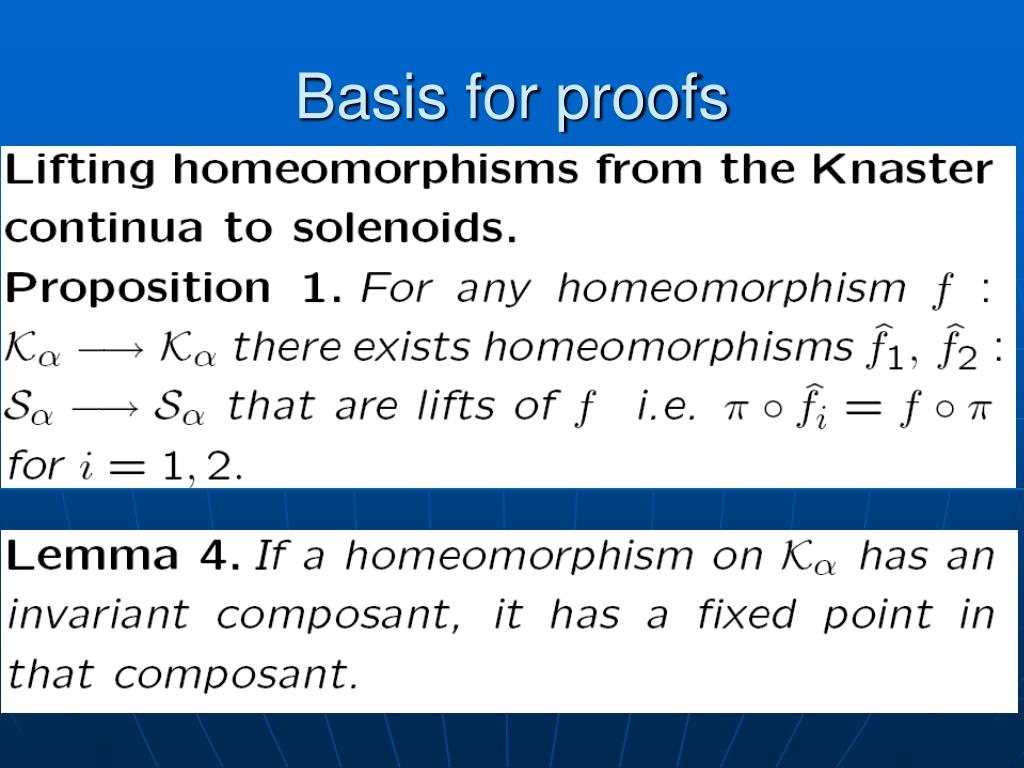 Basis for proofs

Lifting homeomorphisms from the Knaster continua to solenoids.

Proposition 1. For any homeomorphism $f : \mathcal{K}_\alpha \longrightarrow \mathcal{K}_\alpha$ there exists homeomorphisms $\widehat{f}_1, \widehat{f}_2 : \mathcal{S}_\alpha \longrightarrow \mathcal{S}_\alpha$ that are lifts of $f$ i.e. $\pi \circ \widehat{f}_i = f \circ \pi$ for $i = 1, 2$.

Lemma 4. If a homeomorphism on $\mathcal{K}_\alpha$ has an invariant composant, it has a fixed point in that composant.